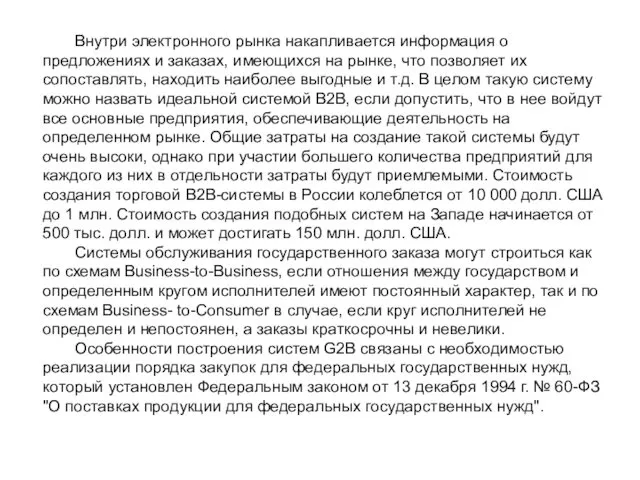 Внутри электронного рынка накапливается информация о предложениях и заказах, имеющихся на рынке, что позволяет их сопоставлять, находить наиболее выгодные и т.д. В целом такую систему можно назвать идеальной системой B2B, если допустить, что в нее войдут все основные предприятия, обеспечивающие деятельность на определенном рынке. Общие затраты на создание такой системы будут очень высоки, однако при участии большего количества предприятий для каждого из них в отдельности затраты будут приемлемыми. Стоимость создания торговой B2B-системы в России колеблется от 10 000 долл. США до 1 млн. Стоимость создания подобных систем на Западе начинается от 500 тыс. долл. и может достигать 150 млн. долл. США.

Системы обслуживания государственного заказа могут строиться как по схемам Business-to-Business, если отношения между государством и определенным кругом исполнителей имеют постоянный характер, так и по схемам Business- to-Consumer в случае, если круг исполнителей не определен и непостоянен, а заказы краткосрочны и невелики.

Особенности построения систем G2B связаны с необходимостью реализации порядка закупок для федеральных государственных нужд, который установлен Федеральным законом от 13 декабря 1994 г. № 60-ФЗ "О поставках продукции для федеральных государственных нужд".